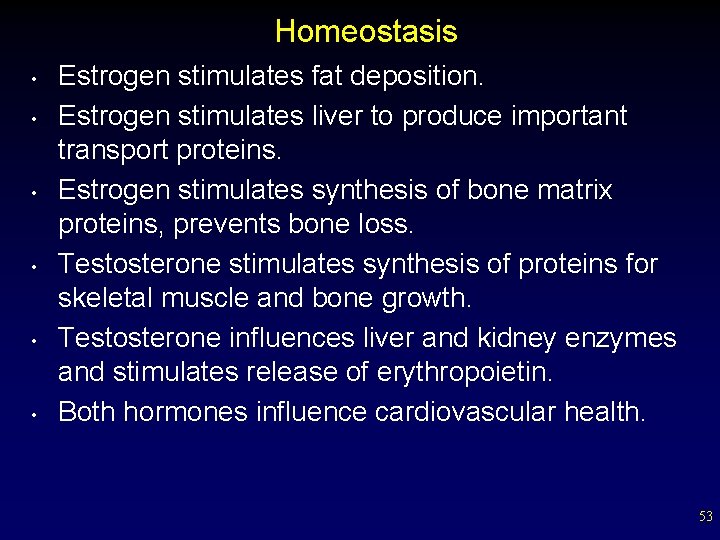 Homeostasis

• Estrogen stimulates fat deposition.
• Estrogen stimulates liver to produce important transport proteins.
• Estrogen stimulates synthesis of bone matrix proteins, prevents bone loss.
• Testosterone stimulates synthesis of proteins for skeletal muscle and bone growth.
• Testosterone influences liver and kidney enzymes and stimulates release of erythropoietin.
• Both hormones influence cardiovascular health.

53